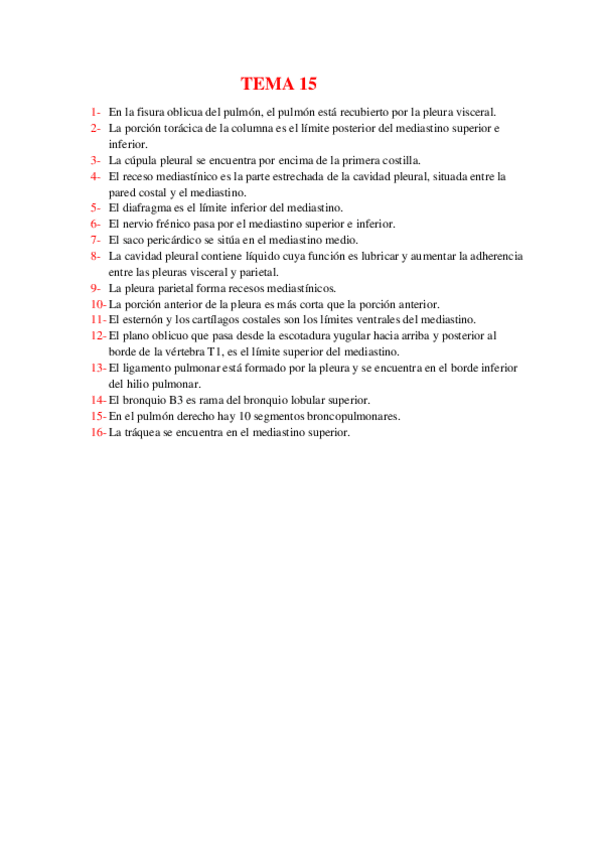 TEMA 15

1- En la fisura oblicua del pulmón, el pulmón está recubierto por la pleura visceral.
2- La porción torácica de la columna es el límite posterior del mediastino superior e inferior.
3- La cúpula pleural se encuentra por encima de la primera costilla.
4- El receso mediastínico es la parte estrechada de la cavidad pleural, situada entre la pared costal y el mediastino.
5- El diafragma es el límite inferior del mediastino.
6- El nervio frénico pasa por el mediastino superior e inferior.
7- El saco pericárdico se sitúa en el mediastino medio.
8- La cavidad pleural contiene líquido cuya función es lubricar y aumentar la adherencia entre las pleuras visceral y parietal.
9- La pleura parietal forma recesos mediastínicos.
10- La porción anterior de la pleura es más corta que la porción anterior.
11- El esternón y los cartílagos costales son los límites ventrales del mediastino.
12- El plano oblicuo que pasa desde la escotadura yugular hacia arriba y posterior al borde de la vértebra T1, es el límite superior del mediastino.
13- El ligamento pulmonar está formado por la pleura y se encuentra en el borde inferior del hilio pulmonar.
14- El bronquio B3 es rama del bronquio lobular superior.
15- En el pulmón derecho hay 10 segmentos broncopulmonares.
16- La tráquea se encuentra en el mediastino superior.